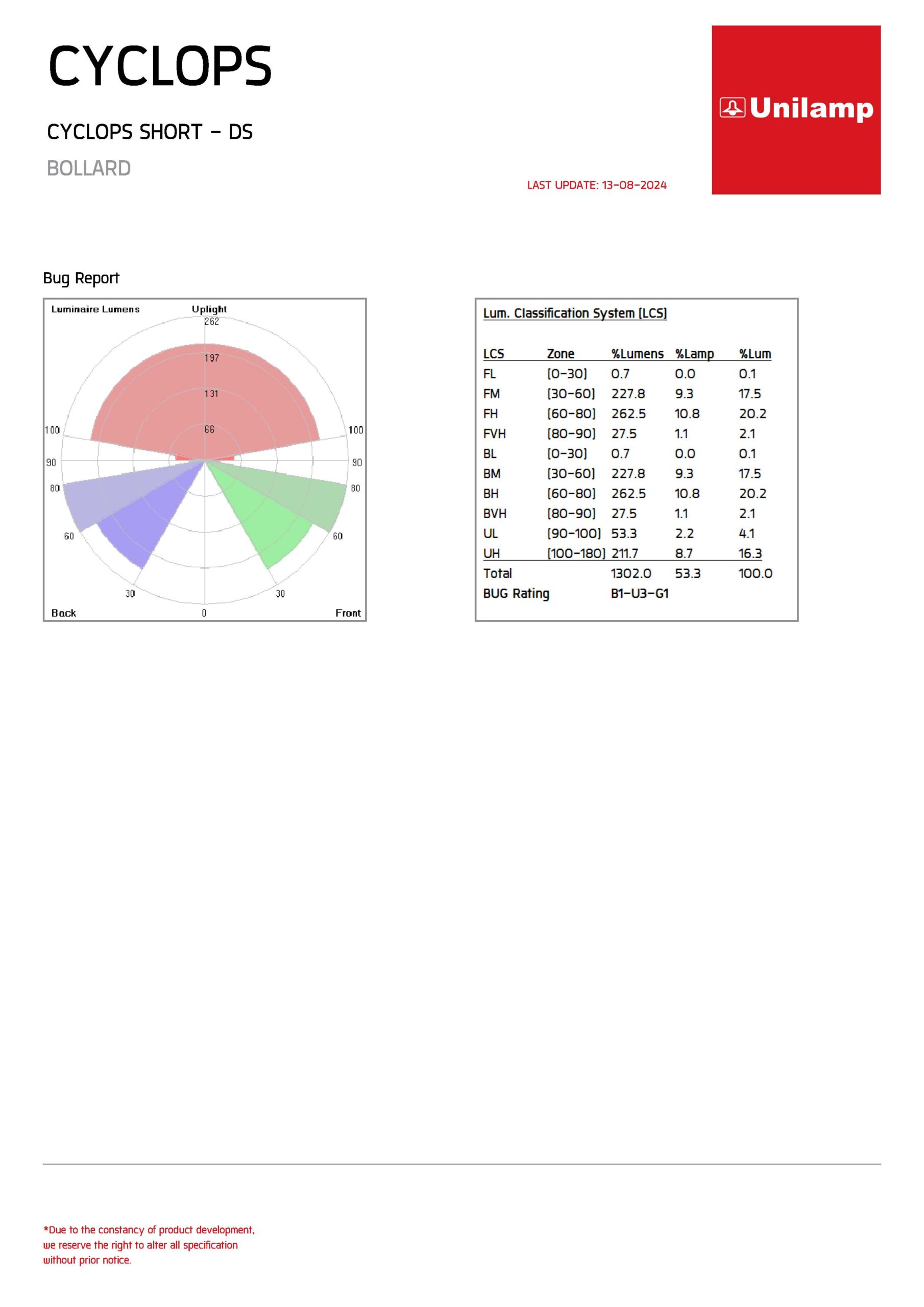 CYCLOPS

CYCLOPS SHORT - DS

BOLLARD

LAST UPDATE: 13-08-2024

Unilamp

Bug Report

Luminaire Lumens
Uplight
262
197
131
66
100
100
90
90
80
80
60
60
30
30
0
Back
Front

Lum. Classification System (LCS)

| LCS | Zone | %Lumens | %Lamp | %Lum |
|---|---|---|---|---|
| FL | (0-30) | 0.7 | 0.0 | 0.1 |
| FM | (30-60) | 227.8 | 9.3 | 17.5 |
| FH | (60-80) | 262.5 | 10.8 | 20.2 |
| FVH | (80-90) | 27.5 | 1.1 | 2.1 |
| BL | (0-30) | 0.7 | 0.0 | 0.1 |
| BM | (30-60) | 227.8 | 9.3 | 17.5 |
| BH | (60-80) | 262.5 | 10.8 | 20.2 |
| BVH | (80-90) | 27.5 | 1.1 | 2.1 |
| UL | (90-100) | 53.3 | 2.2 | 4.1 |
| UH | (100-180) | 211.7 | 8.7 | 16.3 |
| Total | | 1302.0 | 53.3 | 100.0 |
| BUG Rating | | B1-U3-G1 | | |

*Due to the constancy of product development, we reserve the right to alter all specification without prior notice.